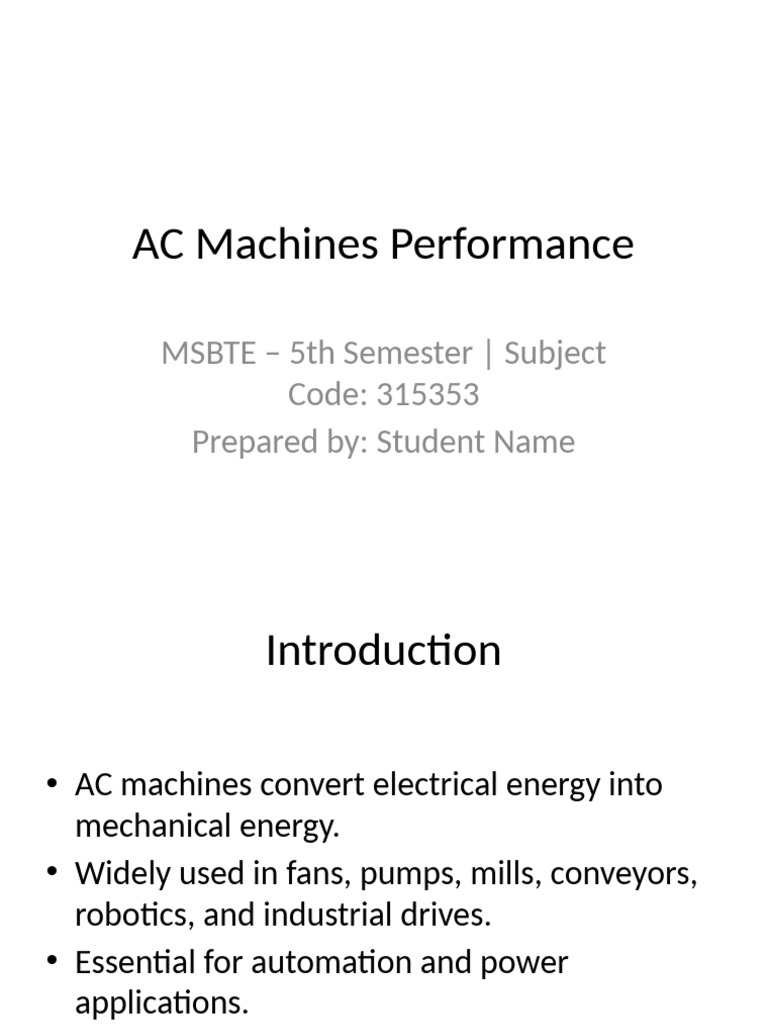 AC Machines Performance

MSBTE – 5th Semester | Subject Code: 315353

Prepared by: Student Name

Introduction

• AC machines convert electrical energy into mechanical energy.
• Widely used in fans, pumps, mills, conveyors, robotics, and industrial drives.
• Essential for automation and power applications.